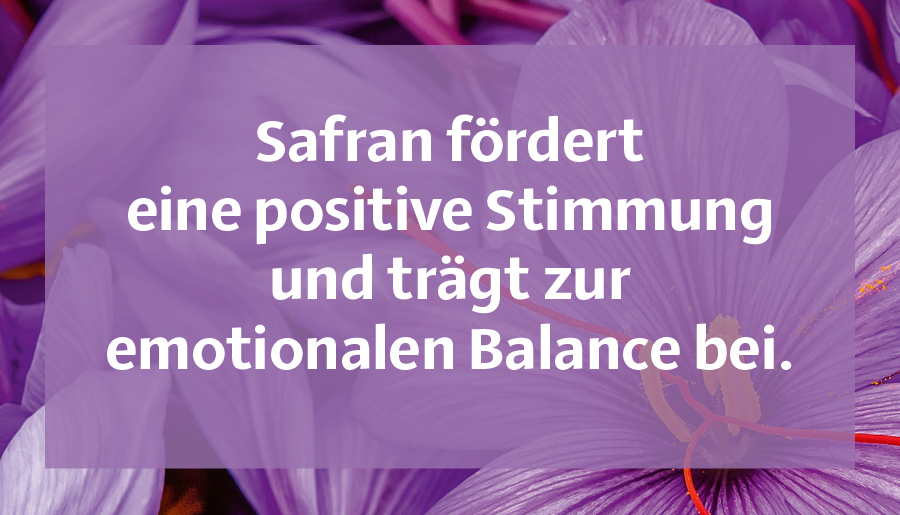 Safran fördert eine positive Stimmung und trägt zur emotionalen Balance bei.